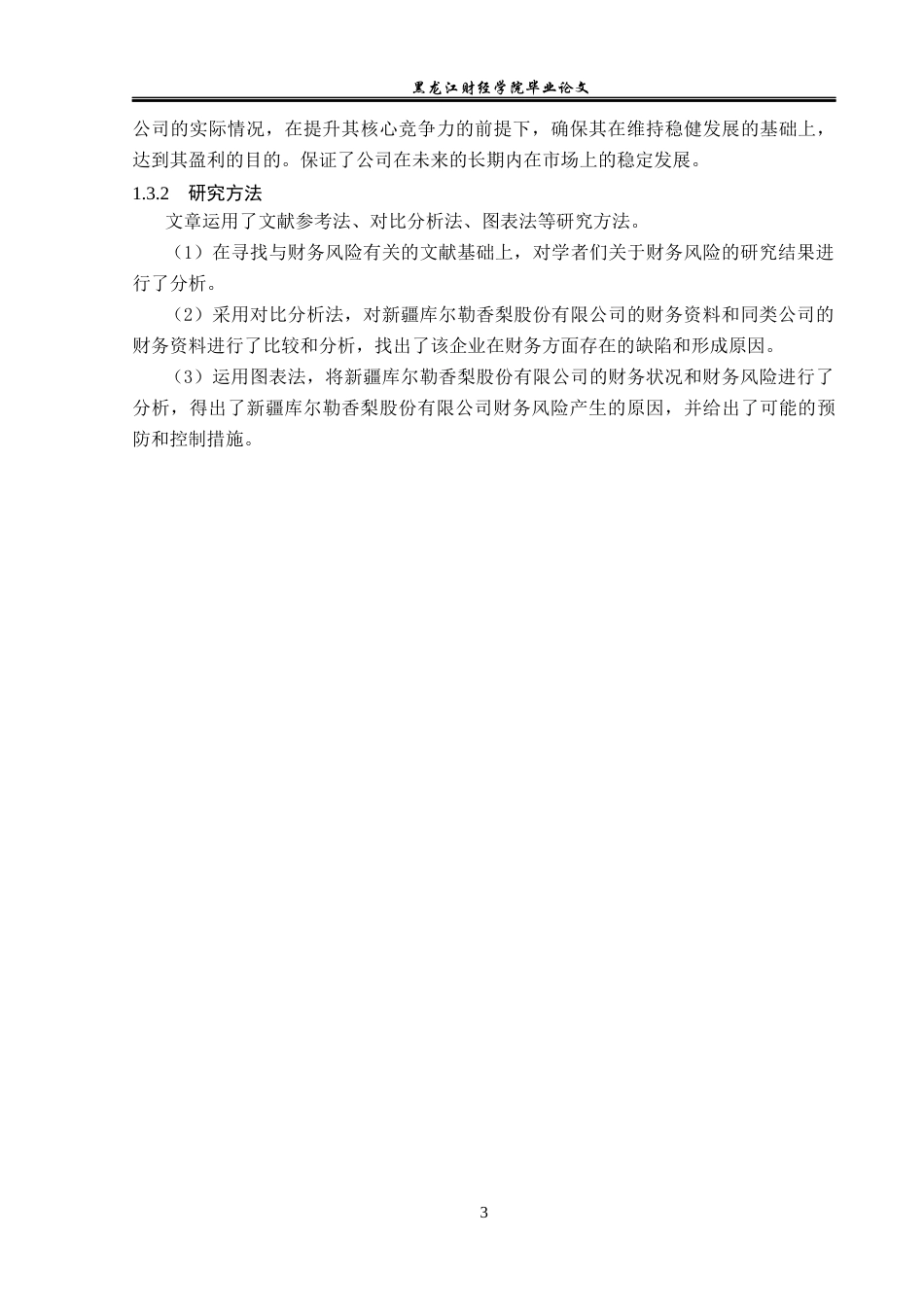 黑龙江财经学院毕业论文

公司的实际情况，在提升其核心竞争力的前提下，确保其在维持稳健发展的基础上，达到其盈利的目的。保证了公司在未来的长期内在市场上的稳定发展。

1.3.2 研究方法

文章运用了文献参考法、对比分析法、图表法等研究方法。

（1）在寻找与财务风险有关的文献基础上，对学者们关于财务风险的研究结果进行了分析。

（2）采用对比分析法，对新疆库尔勒香梨股份有限公司的财务资料和同类公司的财务资料进行了比较和分析，找出了该企业在财务方面存在的缺陷和形成原因。

（3）运用图表法，将新疆库尔勒香梨股份有限公司的财务状况和财务风险进行了分析，得出了新疆库尔勒香梨股份有限公司财务风险产生的原因，并给出了可能的预防和控制措施。

3